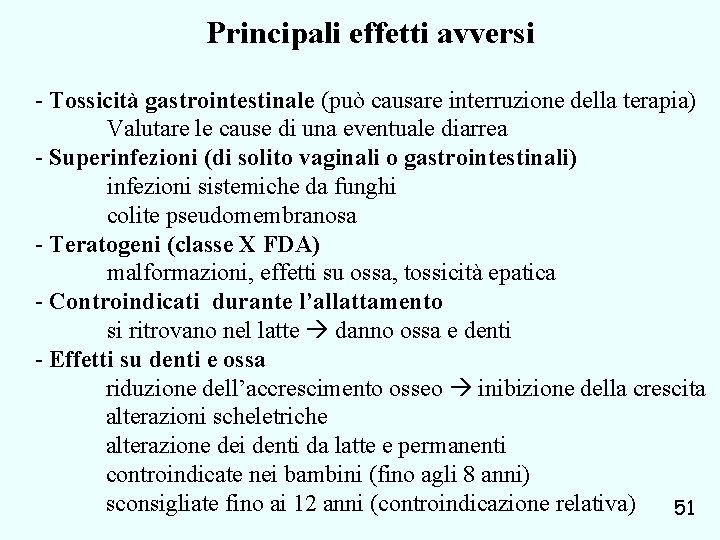 Principali effetti avversi

- Tossicità gastrointestinale (può causare interruzione della terapia)
Valutare le cause di una eventuale diarrea
- Superinfezioni (di solito vaginali o gastrointestinali)
infezioni sistemiche da funghi
colite pseudomembranosa
- Teratogeni (classe X FDA)
malformazioni, effetti su ossa, tossicità epatica
- Controindicati durante l'allattamento
si ritrovano nel latte → danno ossa e denti
- Effetti su denti e ossa
riduzione dell'accrescimento osseo → inibizione della crescita
alterazioni scheletriche
alterazione dei denti da latte e permanenti
controindicate nei bambini (fino agli 8 anni)
sconsigliate fino ai 12 anni (controindicazione relativa)

51